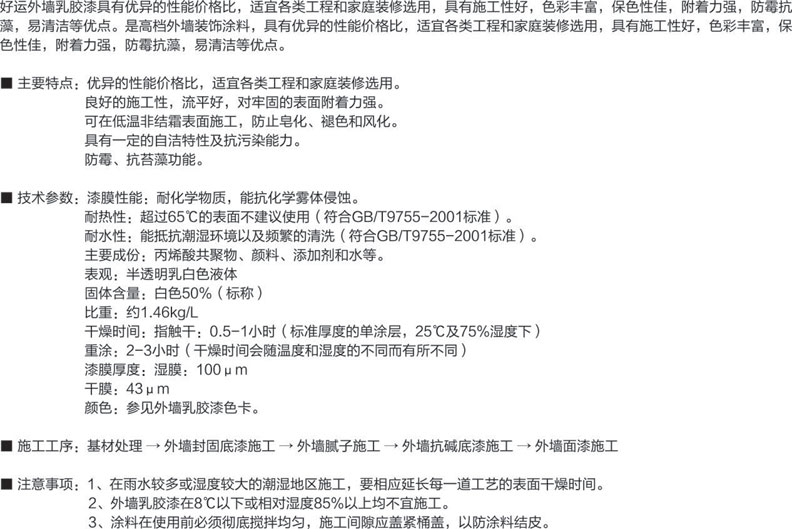 好运外墙乳胶漆具有优异的性能价格比，适宜各类工程和家庭装修选用，具有施工性好，色彩丰富，保色性佳，附着力强，防霉抗藻，易清洁等优点。是高档外墙装饰涂料，具有优异的性能价格比，适宜各类工程和家庭装修选用，具有施工性好，色彩丰富，保色性佳，附着力强，防霉抗藻，易清洁等优点。

■ 主要特点：优异的性能价格比，适宜各类工程和家庭装修选用。
良好的施工性，流平好，对牢固的表面附着力强。
可在低温非结霜表面施工，防止皂化、褪色和风化。
具有一定的自洁特性及抗污染能力。
防霉、抗苔藻功能。

■ 技术参数：漆膜性能：耐化学物质，能抗化学雾体侵蚀。
耐热性：超过65℃的表面不建议使用（符合GB/T9755-2001标准）。
耐水性：能抵抗潮湿环境以及频繁的清洗（符合GB/T9755-2001标准）。
主要成份：丙烯酸共聚物、颜料、添加剂和水等。
表观：半透明乳白色液体
固体含量：白色50%（标称）
比重：约1.46kg/L
干燥时间：指触干：0.5-1小时（标准厚度的单涂层，25℃及75%湿度下）
重涂：2-3小时（干燥时间会随温度和湿度的不同而有所不同）
漆膜厚度：湿膜：100μm
干膜：43μm
颜色：参见外墙乳胶漆色卡。

■ 施工工序：基材处理 → 外墙封固底漆施工 → 外墙腻子施工 → 外墙抗碱底漆施工 → 外墙面漆施工

■ 注意事项：1、在雨水较多或湿度较大的潮湿地区施工，要相应延长每一道工艺的表面干燥时间。
2、外墙乳胶漆在8℃以下或相对湿度85%以上均不宜施工。
3、涂料在使用前必须彻底搅拌均匀，施工间隙应盖紧桶盖，以防涂料结皮。